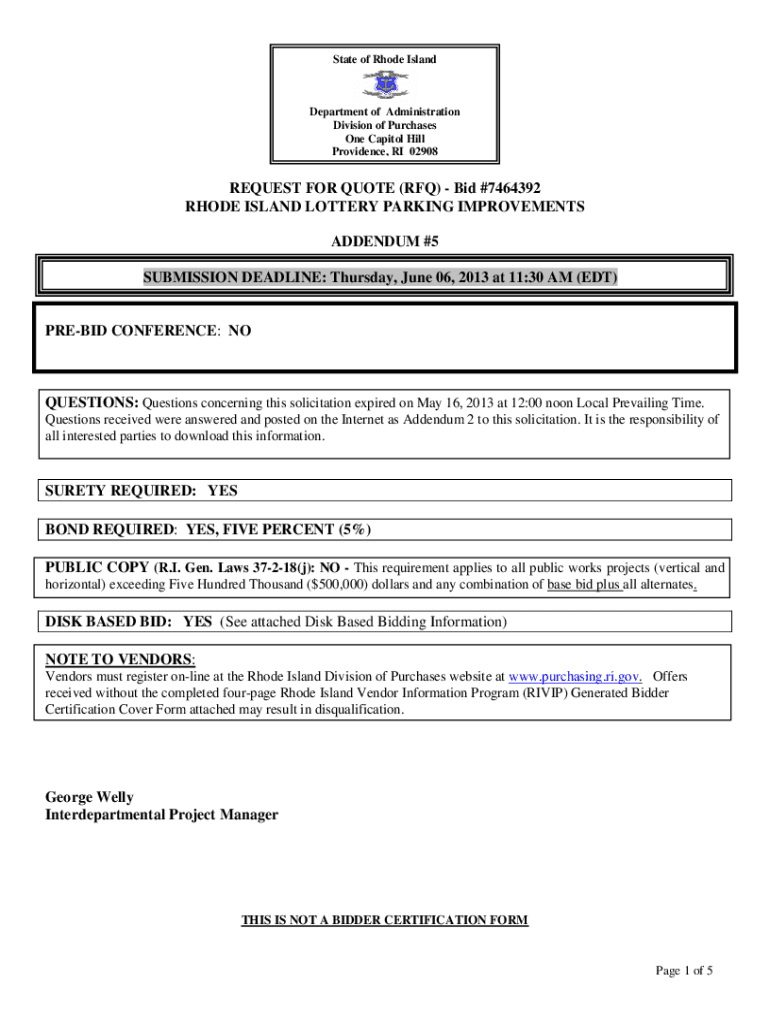 State of Rhode Island

Department of Administration
Division of Purchases
One Capitol Hill
Providence, RI 02908

REQUEST FOR QUOTE (RFQ) - Bid #7464392
RHODE ISLAND LOTTERY PARKING IMPROVEMENTS

ADDENDUM #5

SUBMISSION DEADLINE: Thursday, June 06, 2013 at 11:30 AM (EDT)

PRE-BID CONFERENCE: NO

QUESTIONS: Questions concerning this solicitation expired on May 16, 2013 at 12:00 noon Local Prevailing Time. Questions received were answered and posted on the Internet as Addendum 2 to this solicitation. It is the responsibility of all interested parties to download this information.

SURETY REQUIRED: YES

BOND REQUIRED: YES, FIVE PERCENT (5%)

PUBLIC COPY (R.I. Gen. Laws 37-2-18(j): NO - This requirement applies to all public works projects (vertical and horizontal) exceeding Five Hundred Thousand ($500,000) dollars and any combination of base bid plus all alternates.

DISK BASED BID: YES (See attached Disk Based Bidding Information)

NOTE TO VENDORS:
Vendors must register on-line at the Rhode Island Division of Purchases website at www.purchasing.ri.gov. Offers received without the completed four-page Rhode Island Vendor Information Program (RIVIP) Generated Bidder Certification Cover Form attached may result in disqualification.

George Welly
Interdepartmental Project Manager

THIS IS NOT A BIDDER CERTIFICATION FORM

Page 1 of 5